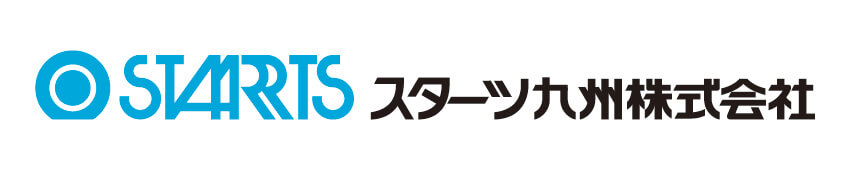 STARTS スターツ九州株式会社